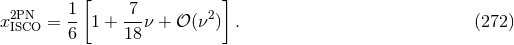 $x_{\mathrm{ISCO}}^{\mathrm{2PN}} = \frac{1}{6}\left[1 + \frac{7}{18}\nu + \mathcal{O}(\nu^2)\right].$ (272)